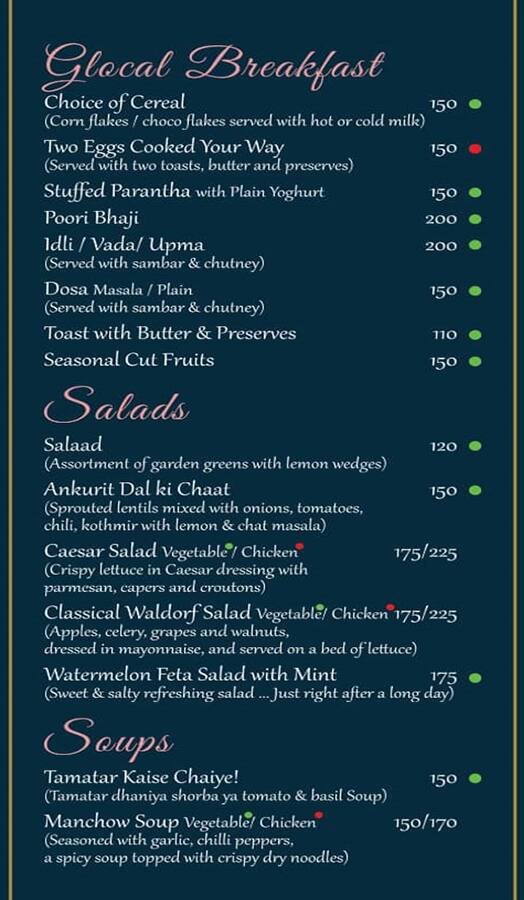 Glocal Breakfast

Choice of Cereal 150
(Corn flakes / choco flakes served with hot or cold milk)

Two Eggs Cooked Your Way 150
(Served with two toasts, butter and preserves)

Stuffed Parantha with Plain Yoghurt 150

Poori Bhaji 200

Idli / Vada/ Upma 200
(Served with sambar & chutney)

Dosa Masala / Plain 150
(Served with sambar & chutney)

Toast with Butter & Preserves 110

Seasonal Cut Fruits 150

Salads

Salaad 120
(Assortment of garden greens with lemon wedges)

Ankurit Dal ki Chaat 150
(Sprouted lentils mixed with onions, tomatoes, chili, kothmir with lemon & chat masala)

Caesar Salad Vegetable / Chicken 175/225
(Crispy lettuce in Caesar dressing with parmesan, capers and croutons)

Classical Waldorf Salad Vegetable/ Chicken 175/225
(Apples, celery, grapes and walnuts, dressed in mayonnaise, and served on a bed of lettuce)

Watermelon Feta Salad with Mint 175
(Sweet & salty refreshing salad ... Just right after a long day)

Soups

Tamatar Kaise Chaiye! 150
(Tamatar dhaniya shorba ya tomato & basil Soup)

Manchow Soup Vegetable/ Chicken 150/170
(Seasoned with garlic, chilli peppers, a spicy soup topped with crispy dry noodles)